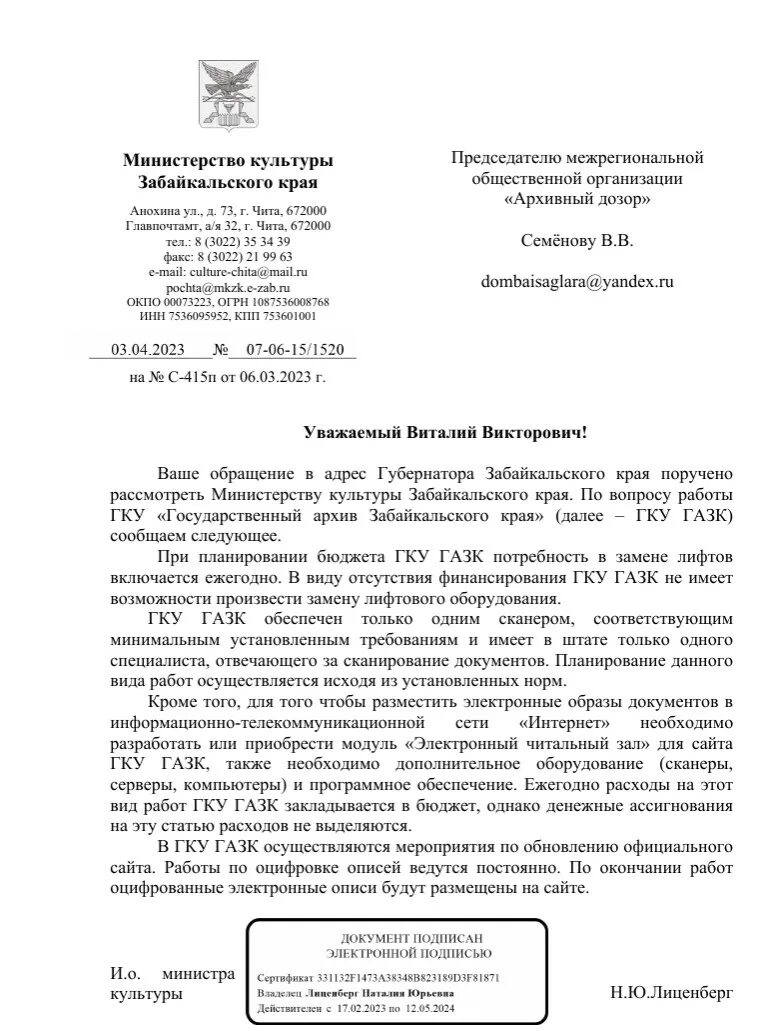 Министерство культуры Забайкальского края

Анохина ул., д. 73, г. Чита, 672000
Главпочтамт, а/я 32, г. Чита, 672000
тел.: 8 (3022) 35 34 39
факс: 8 (3022) 21 99 63
e-mail: culture-chita@mail.ru
pochta@mkzk.e-zab.ru
ОКПО 00073223, ОГРН 1087536008768
ИНН 7536095952, КПП 753601001

03.04.2023 № 07-06-15/1520

на № С-415п от 06.03.2023 г.

Председателю межрегиональной общественной организации «Архивный дозор»

Семёнову В.В.

dombaisaglara@yandex.ru

Уважаемый Виталий Викторович!

Ваше обращение в адрес Губернатора Забайкальского края поручено рассмотреть Министерству культуры Забайкальского края. По вопросу работы ГКУ «Государственный архив Забайкальского края» (далее – ГКУ ГАЗК) сообщаем следующее.

При планировании бюджета ГКУ ГАЗК потребность в замене лифтов включается ежегодно. В виду отсутствия финансирования ГКУ ГАЗК не имеет возможности произвести замену лифтового оборудования.

ГКУ ГАЗК обеспечен только одним сканером, соответствующим минимальным установленным требованиям и имеет в штате только одного специалиста, отвечающего за сканирование документов. Планирование данного вида работ осуществляется исходя из установленных норм.

Кроме того, для того чтобы разместить электронные образы документов в информационно-телекоммуникационной сети «Интернет» необходимо разработать или приобрести модуль «Электронный читальный зал» для сайта ГКУ ГАЗК, также необходимо дополнительное оборудование (сканеры, серверы, компьютеры) и программное обеспечение. Ежегодно расходы на этот вид работ ГКУ ГАЗК закладывается в бюджет, однако денежные ассигнования на эту статью расходов не выделяются.

В ГКУ ГАЗК осуществляются мероприятия по обновлению официального сайта. Работы по оцифровке описей ведутся постоянно. По окончании работ оцифрованные электронные описи будут размещены на сайте.

И.о. министра культуры

ДОКУМЕНТ ПОДПИСАН ЭЛЕКТРОННОЙ ПОДПИСЬЮ
Сертификат 331132F1473A38348B823189D3F81871
Владелец Лиценберг Наталия Юрьевна
Действителен с 17.02.2023 по 12.05.2024

Н.Ю.Лиценберг